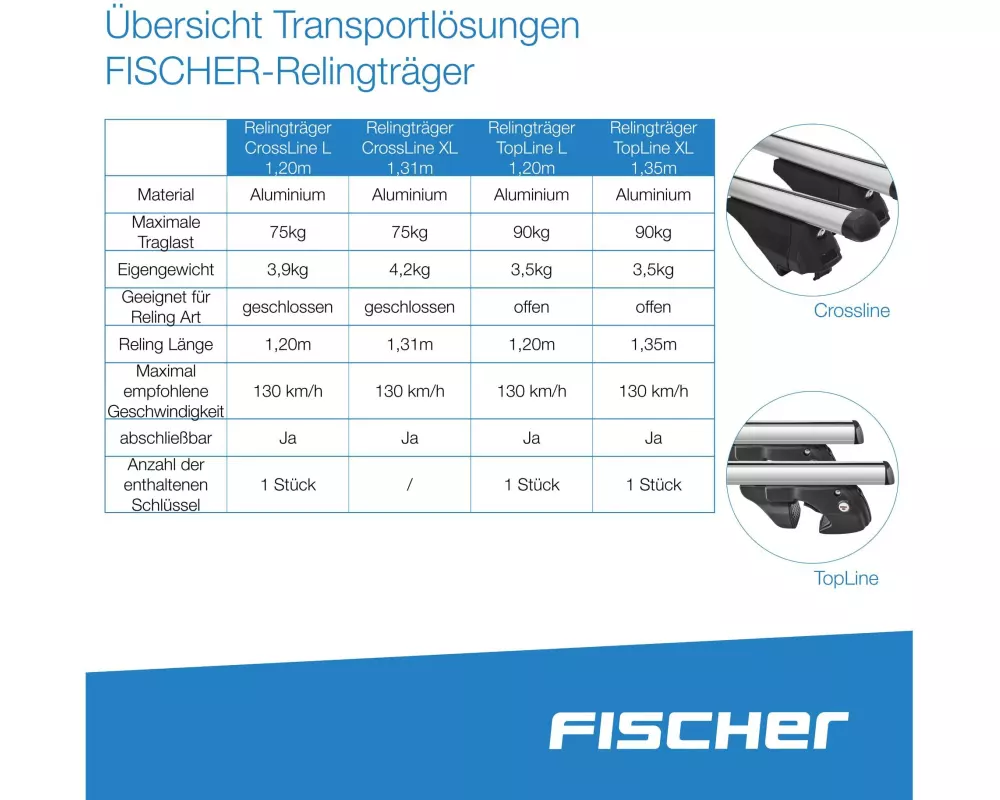 Übersicht Transportlösungen
FISCHER-Relingträger

|  | Relingträger CrossLine L 1,20m | Relingträger CrossLine XL 1,31m | Relingträger TopLine L 1,20m | Relingträger TopLine XL 1,35m |
|---|---|---|---|---|
| Material | Aluminium | Aluminium | Aluminium | Aluminium |
| Maximale Traglast | 75kg | 75kg | 90kg | 90kg |
| Eigengewicht | 3,9kg | 4,2kg | 3,5kg | 3,5kg |
| Geeignet für Reling Art | geschlossen | geschlossen | offen | offen |
| Reling Länge | 1,20m | 1,31m | 1,20m | 1,35m |
| Maximal empfohlene Geschwindigkeit | 130 km/h | 130 km/h | 130 km/h | 130 km/h |
| abschließbar | Ja | Ja | Ja | Ja |
| Anzahl der enthaltenen Schlüssel | 1 Stück | / | 1 Stück | 1 Stück |

Crossline

TopLine

FISCHER